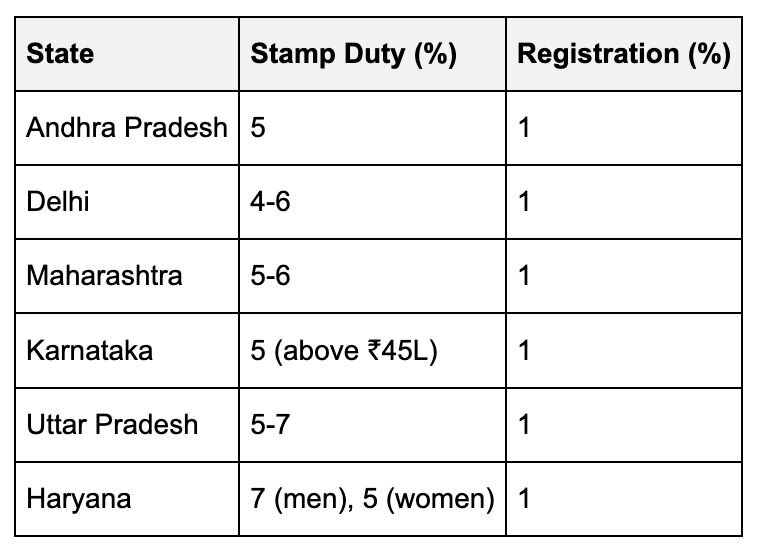 | State | Stamp Duty (%) | Registration (%) |
|---|---|---|
| Andhra Pradesh | 5 | 1 |
| Delhi | 4-6 | 1 |
| Maharashtra | 5-6 | 1 |
| Karnataka | 5 (above ₹45L) | 1 |
| Uttar Pradesh | 5-7 | 1 |
| Haryana | 7 (men), 5 (women) | 1 |